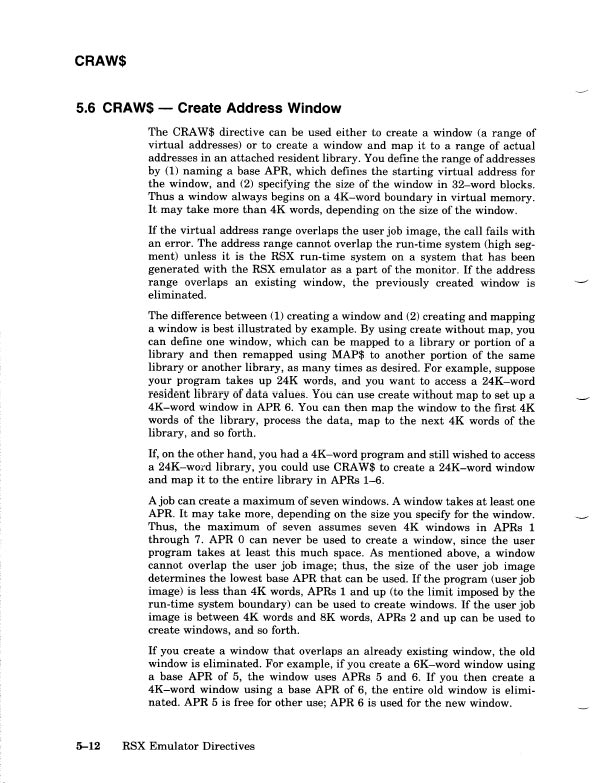 CRAW$

5.6 CRAW$ — Create Address Window

The CRAW$ directive can be used either to create a window (a range of virtual addresses) or to create a window and map it to a range of actual addresses in an attached resident library. You define the range of addresses by (1) naming a base APR, which defines the starting virtual address for the window, and (2) specifying the size of the window in 32–word blocks. Thus a window always begins on a 4K–word boundary in virtual memory. It may take more than 4K words, depending on the size of the window.

If the virtual address range overlaps the user job image, the call fails with an error. The address range cannot overlap the run-time system (high segment) unless it is the RSX run-time system on a system that has been generated with the RSX emulator as a part of the monitor. If the address range overlaps an existing window, the previously created window is eliminated.

The difference between (1) creating a window and (2) creating and mapping a window is best illustrated by example. By using create without map, you can define one window, which can be mapped to a library or portion of a library and then remapped using MAP$ to another portion of the same library or another library, as many times as desired. For example, suppose your program takes up 24K words, and you want to access a 24K–word resident library of data values. You can use create without map to set up a 4K–word window in APR 6. You can then map the window to the first 4K words of the library, process the data, map to the next 4K words of the library, and so forth.

If, on the other hand, you had a 4K–word program and still wished to access a 24K–word library, you could use CRAW$ to create a 24K–word window and map it to the entire library in APRs 1–6.

A job can create a maximum of seven windows. A window takes at least one APR. It may take more, depending on the size you specify for the window. Thus, the maximum of seven assumes seven 4K windows in APRs 1 through 7. APR 0 can never be used to create a window, since the user program takes at least this much space. As mentioned above, a window cannot overlap the user job image; thus, the size of the user job image determines the lowest base APR that can be used. If the program (user job image) is less than 4K words, APRs 1 and up (to the limit imposed by the run-time system boundary) can be used to create windows. If the user job image is between 4K words and 8K words, APRs 2 and up can be used to create windows, and so forth.

If you create a window that overlaps an already existing window, the old window is eliminated. For example, if you create a 6K–word window using a base APR of 5, the window uses APRs 5 and 6. If you then create a 4K–word window using a base APR of 6, the entire old window is eliminated. APR 5 is free for other use; APR 6 is used for the new window.

5–12 RSX Emulator Directives